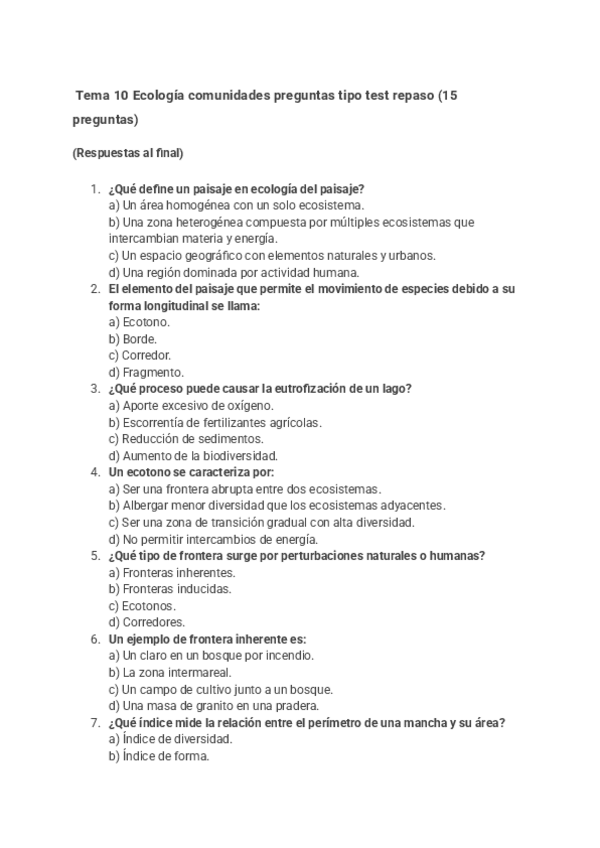 Tema 10 Ecología comunidades preguntas tipo test repaso (15 preguntas)

(Respuestas al final)

1. ¿Qué define un paisaje en ecología del paisaje?
a) Un área homogénea con un solo ecosistema.
b) Una zona heterogénea compuesta por múltiples ecosistemas que intercambian materia y energía.
c) Un espacio geográfico con elementos naturales y urbanos.
d) Una región dominada por actividad humana.
2. El elemento del paisaje que permite el movimiento de especies debido a su forma longitudinal se llama:
a) Ecotono.
b) Borde.
c) Corredor.
d) Fragmento.
3. ¿Qué proceso puede causar la eutrofización de un lago?
a) Aporte excesivo de oxígeno.
b) Escorrentía de fertilizantes agrícolas.
c) Reducción de sedimentos.
d) Aumento de la biodiversidad.
4. Un ecotono se caracteriza por:
a) Ser una frontera abrupta entre dos ecosistemas.
b) Albergar menor diversidad que los ecosistemas adyacentes.
c) Ser una zona de transición gradual con alta diversidad.
d) No permitir intercambios de energía.
5. ¿Qué tipo de frontera surge por perturbaciones naturales o humanas?
a) Fronteras inherentes.
b) Fronteras inducidas.
c) Ecotonos.
d) Corredores.
6. Un ejemplo de frontera inherente es:
a) Un claro en un bosque por incendio.
b) La zona intermareal.
c) Un campo de cultivo junto a un bosque.
d) Una masa de granito en una pradera.
7. ¿Qué índice mide la relación entre el perímetro de una mancha y su área?
a) Índice de diversidad.
b) Índice de forma.